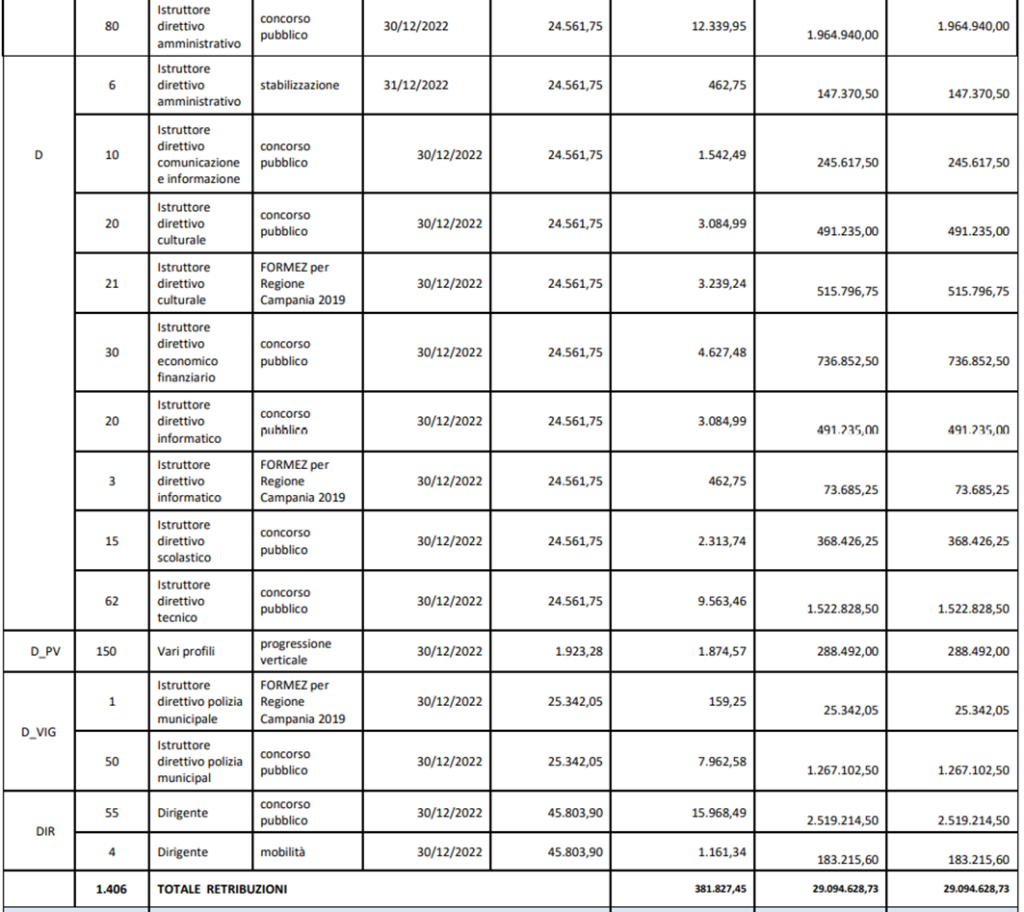 |  | 80 | Istruttore direttivo amministrativo | concorso pubblico | 30/12/2022 | 24.561,75 | 12.339,95 | 1.964.940,00 | 1.964.940,00 |
|---|---|---|---|---|---|---|---|---|
| D | 6 | Istruttore direttivo amministrativo | stabilizzazione | 31/12/2022 | 24.561,75 | 462,75 | 147.370,50 | 147.370,50 |
|  | 10 | Istruttore direttivo comunicazione e informazione | concorso pubblico | 30/12/2022 | 24.561,75 | 1.542,49 | 245.617,50 | 245.617,50 |
|  | 20 | Istruttore direttivo culturale | concorso pubblico | 30/12/2022 | 24.561,75 | 3.084,99 | 491.235,00 | 491.235,00 |
|  | 21 | Istruttore direttivo culturale | FORMEZ per Regione Campania 2019 | 30/12/2022 | 24.561,75 | 3.239,24 | 515.796,75 | 515.796,75 |
|  | 30 | Istruttore direttivo economico finanziario | concorso pubblico | 30/12/2022 | 24.561,75 | 4.627,48 | 736.852,50 | 736.852,50 |
|  | 20 | Istruttore direttivo informatico | concorso pubblico | 30/12/2022 | 24.561,75 | 3.084,99 | 491.235,00 | 491.235,00 |
|  | 3 | Istruttore direttivo informatico | FORMEZ per Regione Campania 2019 | 30/12/2022 | 24.561,75 | 462,75 | 73.685,25 | 73.685,25 |
|  | 15 | Istruttore direttivo scolastico | concorso pubblico | 30/12/2022 | 24.561,75 | 2.313,74 | 368.426,25 | 368.426,25 |
|  | 62 | Istruttore direttivo tecnico | concorso pubblico | 30/12/2022 | 24.561,75 | 9.563,46 | 1.522.828,50 | 1.522.828,50 |
| D_PV | 150 | Vari profili | progressione verticale | 30/12/2022 | 1.923,28 | 1.874,57 | 288.492,00 | 288.492,00 |
| D_VIG | 1 | Istruttore direttivo polizia municipale | FORMEZ per Regione Campania 2019 | 30/12/2022 | 25.342,05 | 159,25 | 25.342,05 | 25.342,05 |
|  | 50 | Istruttore direttivo polizia municipal | concorso pubblico | 30/12/2022 | 25.342,05 | 7.962,58 | 1.267.102,50 | 1.267.102,50 |
| DIR | 55 | Dirigente | concorso pubblico | 30/12/2022 | 45.803,90 | 15.968,49 | 2.519.214,50 | 2.519.214,50 |
|  | 4 | Dirigente | mobilità | 30/12/2022 | 45.803,90 | 1.161,34 | 183.215,60 | 183.215,60 |
|  | 1.406 | TOTALE RETRIBUZIONI |  |  |  | 381.827,45 | 29.094.628,73 | 29.094.628,73 |